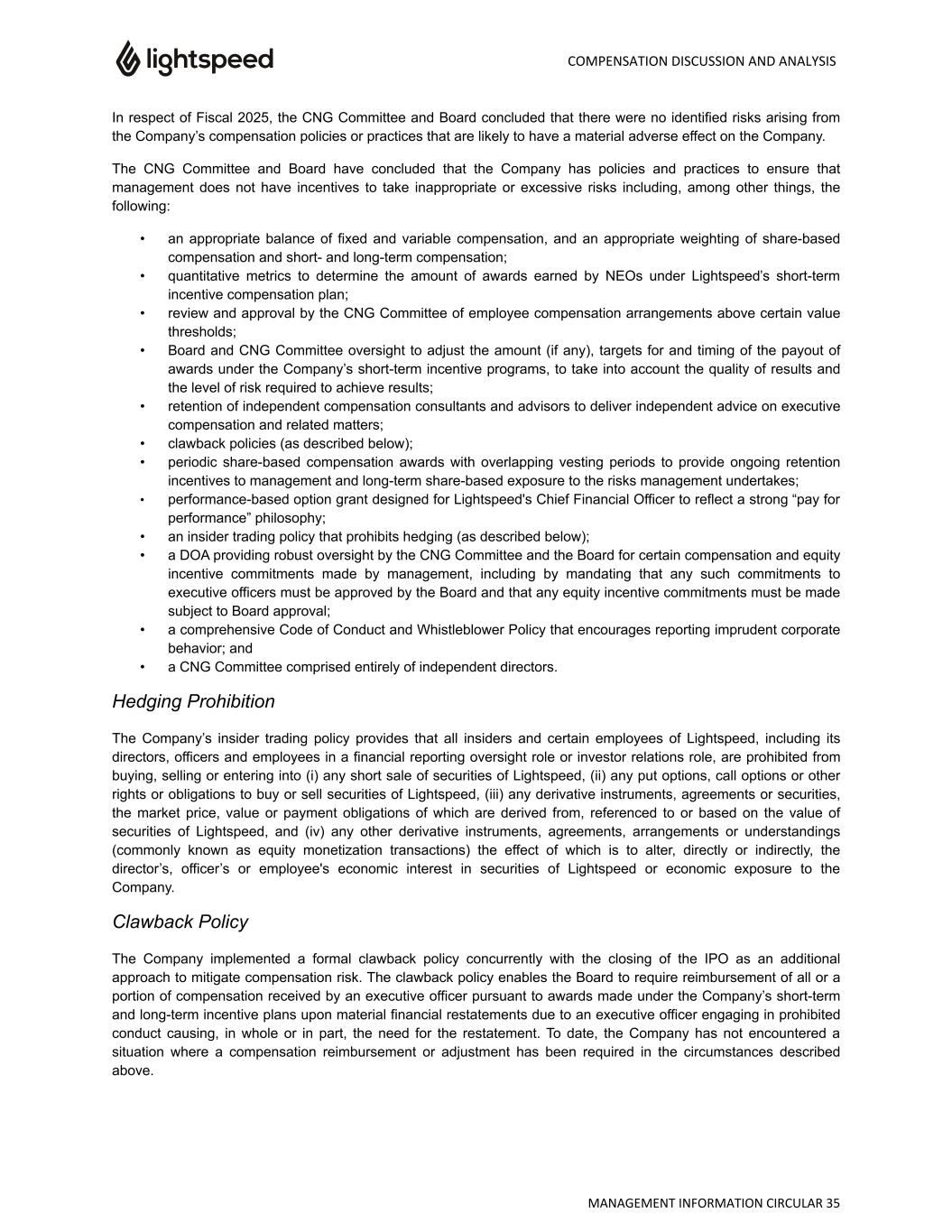 lightspeed

COMPENSATION DISCUSSION AND ANALYSIS

In respect of Fiscal 2025, the CNG Committee and Board concluded that there were no identified risks arising from the Company's compensation policies or practices that are likely to have a material adverse effect on the Company.

The CNG Committee and Board have concluded that the Company has policies and practices to ensure that management does not have incentives to take inappropriate or excessive risks including, among other things, the following:

• an appropriate balance of fixed and variable compensation, and an appropriate weighting of share-based compensation and short- and long-term compensation;
• quantitative metrics to determine the amount of awards earned by NEOs under Lightspeed's short-term incentive compensation plan;
• review and approval by the CNG Committee of employee compensation arrangements above certain value thresholds;
• Board and CNG Committee oversight to adjust the amount (if any), targets for and timing of the payout of awards under the Company's short-term incentive programs, to take into account the quality of results and the level of risk required to achieve results;
• retention of independent compensation consultants and advisors to deliver independent advice on executive compensation and related matters;
• clawback policies (as described below);
• periodic share-based compensation awards with overlapping vesting periods to provide ongoing retention incentives to management and long-term share-based exposure to the risks management undertakes;
• performance-based option grant designed for Lightspeed's Chief Financial Officer to reflect a strong "pay for performance" philosophy;
• an insider trading policy that prohibits hedging (as described below);
• a DOA providing robust oversight by the CNG Committee and the Board for certain compensation and equity incentive commitments made by management, including by mandating that any such commitments to executive officers must be approved by the Board and that any equity incentive commitments must be made subject to Board approval;
• a comprehensive Code of Conduct and Whistleblower Policy that encourages reporting imprudent corporate behavior; and
• a CNG Committee comprised entirely of independent directors.

Hedging Prohibition

The Company's insider trading policy provides that all insiders and certain employees of Lightspeed, including its directors, officers and employees in a financial reporting oversight role or investor relations role, are prohibited from buying, selling or entering into (i) any short sale of securities of Lightspeed, (ii) any put options, call options or other rights or obligations to buy or sell securities of Lightspeed, (iii) any derivative instruments, agreements or securities, the market price, value or payment obligations of which are derived from, referenced to or based on the value of securities of Lightspeed, and (iv) any other derivative instruments, agreements, arrangements or understandings (commonly known as equity monetization transactions) the effect of which is to alter, directly or indirectly, the director's, officer's or employee's economic interest in securities of Lightspeed or economic exposure to the Company.

Clawback Policy

The Company implemented a formal clawback policy concurrently with the closing of the IPO as an additional approach to mitigate compensation risk. The clawback policy enables the Board to require reimbursement of all or a portion of compensation received by an executive officer pursuant to awards made under the Company's short-term and long-term incentive plans upon material financial restatements due to an executive officer engaging in prohibited conduct causing, in whole or in part, the need for the restatement. To date, the Company has not encountered a situation where a compensation reimbursement or adjustment has been required in the circumstances described above.

MANAGEMENT INFORMATION CIRCULAR 35